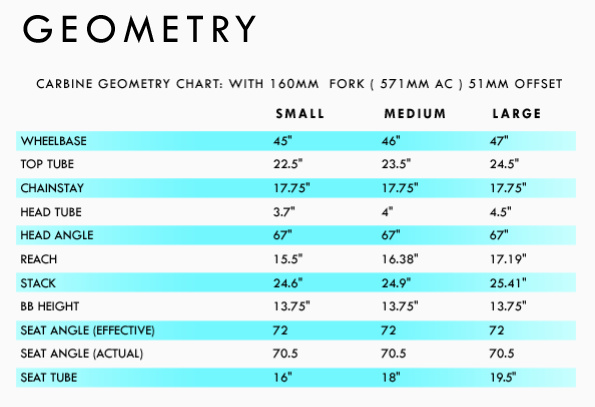 GEOMETRY

CARBINE GEOMETRY CHART: WITH 160MM FORK ( 571MM AC ) 51MM OFFSET

| | SMALL | MEDIUM | LARGE |
|---|---|---|---|
| WHEELBASE | 45" | 46" | 47" |
| TOP TUBE | 22.5" | 23.5" | 24.5" |
| CHAINSTAY | 17.75" | 17.75" | 17.75" |
| HEAD TUBE | 3.7" | 4" | 4.5" |
| HEAD ANGLE | 67" | 67" | 67" |
| REACH | 15.5" | 16.38" | 17.19" |
| STACK | 24.6" | 24.9" | 25.41" |
| BB HEIGHT | 13.75" | 13.75" | 13.75" |
| SEAT ANGLE (EFFECTIVE) | 72 | 72 | 72 |
| SEAT ANGLE (ACTUAL) | 70.5 | 70.5 | 70.5 |
| SEAT TUBE | 16" | 18" | 19.5" |